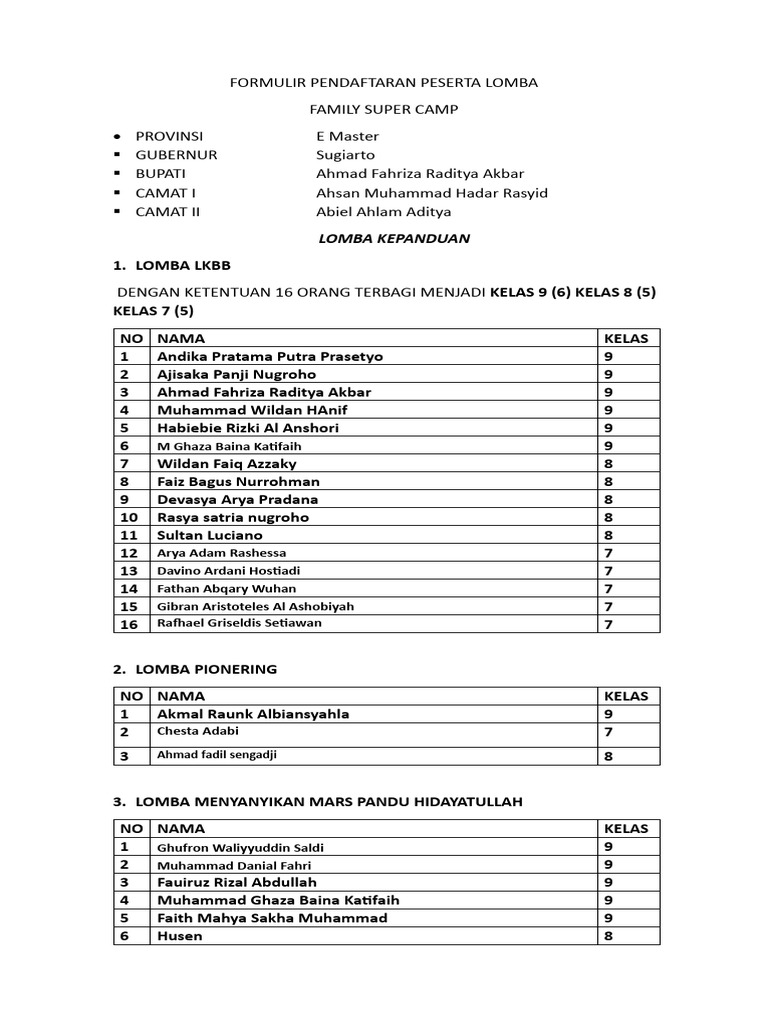 FORMULIR PENDAFTARAN PESERTA LOMBA

FAMILY SUPER CAMP

- PROVINSI E Master
- GUBERNUR Sugiarto
- BUPATI Ahmad Fahriza Raditya Akbar
- CAMAT I Ahsan Muhammad Hadar Rasyid
- CAMAT II Abiel Ahlam Aditya

LOMBA KEPANDUAN

1. LOMBA LKBB

DENGAN KETENTUAN 16 ORANG TERBAGI MENJADI KELAS 9 (6) KELAS 8 (5) KELAS 7 (5)

| NO | NAMA | KELAS |
|---|---|---|
| 1 | Andika Pratama Putra Prasetyo | 9 |
| 2 | Ajisaka Panji Nugroho | 9 |
| 3 | Ahmad Fahriza Raditya Akbar | 9 |
| 4 | Muhammad Wildan HAnif | 9 |
| 5 | Habiebie Rizki Al Anshori | 9 |
| 6 | M Ghaza Baina Katifaih | 9 |
| 7 | Wildan Faiq Azzaky | 8 |
| 8 | Faiz Bagus Nurrohman | 8 |
| 9 | Devasya Arya Pradana | 8 |
| 10 | Rasya satria nugroho | 8 |
| 11 | Sultan Luciano | 8 |
| 12 | Arya Adam Rashessa | 7 |
| 13 | Davino Ardani Hostiadi | 7 |
| 14 | Fathan Abqary Wuhan | 7 |
| 15 | Gibran Aristoteles Al Ashobiyah | 7 |
| 16 | Rafhael Griseldis Setiawan | 7 |

2. LOMBA PIONERING

| NO | NAMA | KELAS |
|---|---|---|
| 1 | Akmal Raunk Albiansyahla | 9 |
| 2 | Chesta Adabi | 7 |
| 3 | Ahmad fadil sengadji | 8 |

3. LOMBA MENYANYIKAN MARS PANDU HIDAYATULLAH

| NO | NAMA | KELAS |
|---|---|---|
| 1 | Ghufron Waliyyuddin Saldi | 9 |
| 2 | Muhammad Danial Fahri | 9 |
| 3 | Fauiruz Rizal Abdullah | 9 |
| 4 | Muhammad Ghaza Baina Katifaih | 9 |
| 5 | Faith Mahya Sakha Muhammad | 9 |
| 6 | Husen | 8 |